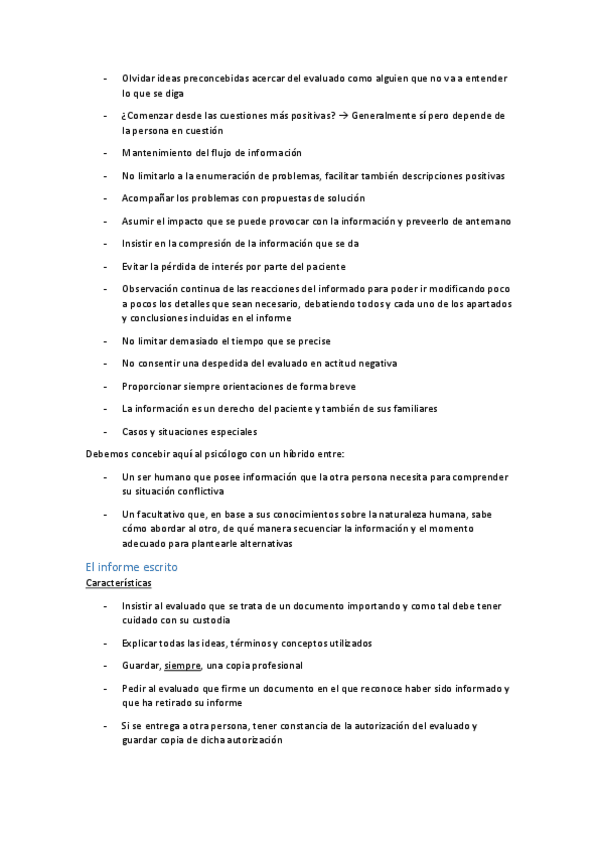 - Olvidar ideas preconcebidas acercar del evaluado como alguien que no va a entender lo que se diga

- ¿Comenzar desde las cuestiones más positivas? → Generalmente sí pero depende de la persona en cuestión

- Mantenimiento del flujo de información

- No limitarlo a la enumeración de problemas, facilitar también descripciones positivas

- Acompañar los problemas con propuestas de solución

- Asumir el impacto que se puede provocar con la información y preveerlo de antemano

- Insistir en la compresión de la información que se da

- Evitar la pérdida de interés por parte del paciente

- Observación continua de las reacciones del informado para poder ir modificando poco a pocos los detalles que sean necesario, debatiendo todos y cada uno de los apartados y conclusiones incluidas en el informe

- No limitar demasiado el tiempo que se precise

- No consentir una despedida del evaluado en actitud negativa

- Proporcionar siempre orientaciones de forma breve

- La información es un derecho del paciente y también de sus familiares

- Casos y situaciones especiales

Debemos concebir aquí al psicólogo con un híbrido entre:

- Un ser humano que posee información que la otra persona necesita para comprender su situación conflictiva

- Un facultativo que, en base a sus conocimientos sobre la naturaleza humana, sabe cómo abordar al otro, de qué manera secuenciar la información y el momento adecuado para plantearle alternativas

El informe escrito

Características

- Insistir al evaluado que se trata de un documento importando y como tal debe tener cuidado con su custodia

- Explicar todas las ideas, términos y conceptos utilizados

- Guardar, siempre, una copia profesional

- Pedir al evaluado que firme un documento en el que reconoce haber sido informado y que ha retirado su informe

- Si se entrega a otra persona, tener constancia de la autorización del evaluado y guardar copia de dicha autorización